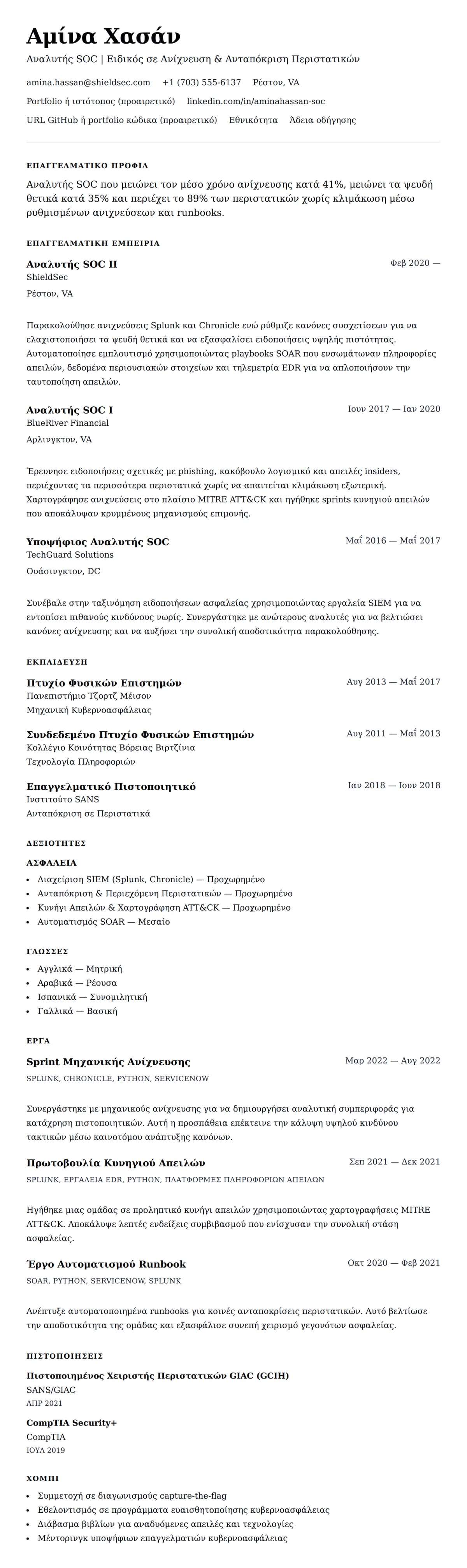 Αμίνα Χασάν
Αναλυτής SOC | Ειδικός σε Ανίχνευση & Ανταπόκριση Περιστατικών

amina.hassan@shieldsec.com +1 (703) 555-6137 Ρέστον, VA
Portfolio ή ιστότοπος (προαιρετικό) linkedin.com/in/aminahassan-soc
URL GitHub ή portfolio κώδικα (προαιρετικό) Εθνικότητα Άδεια οδήγησης

ΕΠΑΓΓΕΛΜΑΤΙΚΟ ΠΡΟΦΙΛ

Αναλυτής SOC που μειώνει τον μέσο χρόνο ανίχνευσης κατά 41%, μειώνει τα ψευδή θετικά κατά 35% και περιέχει το 89% των περιστατικών χωρίς κλιμάκωση μέσω ρυθμισμένων ανιχνεύσεων και runbooks.

ΕΠΑΓΓΕΛΜΑΤΙΚΗ ΕΜΠΕΙΡΙΑ

Αναλυτής SOC II
Φεβ 2020 —
ShieldSec
Ρέστον, VA

Παρακολούθησε ανιχνεύσεις Splunk και Chronicle ενώ ρύθμιζε κανόνες συσχετίσεων για να ελαχιστοποιήσει τα ψευδή θετικά και να εξασφαλίσει ειδοποιήσεις υψηλής πιστότητας. Αυτοματοποίησε εμπλουτισμό χρησιμοποιώντας playbooks SOAR που ενσωμάτωναν πληροφορίες απειλών, δεδομένα περιουσιακών στοιχείων και τηλεμετρία EDR για να απλοποιήσουν την ταυτοποίηση απειλών.

Αναλυτής SOC I
Ιουν 2017 — Ιαν 2020
BlueRiver Financial
Αρλινγκτον, VA

Έρευνησε ειδοποιήσεις σχετικές με phishing, κακόβουλο λογισμικό και απειλές insiders, περιέχοντας τα περισσότερα περιστατικά χωρίς να απαιτείται κλιμάκωση εξωτερική. Χαρτογράφησε ανιχνεύσεις στο πλαίσιο MITRE ATT&CK και ηγήθηκε sprints κυνηγιού απειλών που αποκάλυψαν κρυμμένους μηχανισμούς επιμονής.

Υποψήφιος Αναλυτής SOC
Μαΐ 2016 — Μαΐ 2017
TechGuard Solutions
Ουάσινγκτον, DC

Συνέβαλε στην ταξινόμηση ειδοποιήσεων ασφαλείας χρησιμοποιώντας εργαλεία SIEM για να εντοπίσει πιθανούς κινδύνους νωρίς. Συνεργάστηκε με ανώτερους αναλυτές για να βελτιώσει κανόνες ανίχνευσης και να αυξήσει την συνολική αποδοτικότητα παρακολούθησης.

ΕΚΠΑΙΔΕΥΣΗ

Πτυχίο Φυσικών Επιστημών
Αυγ 2013 — Μαΐ 2017
Πανεπιστήμιο Τζορτζ Μέισον
Μηχανική Κυβερνοασφάλειας

Συνδεδεμένο Πτυχίο Φυσικών Επιστημών
Αυγ 2011 — Μαΐ 2013
Κολλέγιο Κοινότητας Βόρειας Βιρτζίνια
Τεχνολογία Πληροφοριών

Επαγγελματικό Πιστοποιητικό
Ιαν 2018 — Ιουν 2018
Ινστιτούτο SANS
Ανταπόκριση σε Περιστατικά

ΔΕΞΙΟΤΗΤΕΣ

ΑΣΦΑΛΕΙΑ
• Διαχείριση SIEM (Splunk, Chronicle) — Προχωρημένο
• Ανταπόκριση & Περιεχόμενη Περιστατικών — Προχωρημένο
• Κυνήγι Απειλών & Χαρτογράφηση ATT&CK — Προχωρημένο
• Αυτοματισμός SOAR — Μεσαίο

ΓΛΩΣΣΕΣ
• Αγγλικά — Μητρική
• Αραβικά — Ρέουσα
• Ισπανικά — Συνομιλητική
• Γαλλικά — Βασική

ΕΡΓΑ

Sprint Μηχανικής Ανίχνευσης
Μαρ 2022 — Αυγ 2022
SPLUNK, CHRONICLE, PYTHON, SERVICENOW

Συνεργάστηκε με μηχανικούς ανίχνευσης για να δημιουργήσει αναλυτική συμπεριφοράς για κατάχρηση πιστοποιητικών. Αυτή η προσπάθεια επέκτεινε την κάλυψη υψηλού κινδύνου τακτικών μέσω καινοτόμου ανάπτυξης κανόνων.

Πρωτοβουλία Κυνηγιού Απειλών
Σεπ 2021 — Δεκ 2021
SPLUNK, ΕΡΓΑΛΕΙΑ EDR, PYTHON, ΠΛΑΤΦΟΡΜΕΣ ΠΛΗΡΟΦΟΡΙΩΝ ΑΠΕΙΛΩΝ

Ηγήθηκε μιας ομάδας σε προληπτικό κυνήγι απειλών χρησιμοποιώντας χαρτογραφήσεις MITRE ATT&CK. Αποκάλυψε λεπτές ενδείξεις συμβιβασμού που ενίσχυσαν την συνολική στάση ασφαλείας.

Έργο Αυτοματισμού Runbook
Οκτ 2020 — Φεβ 2021
SOAR, PYTHON, SERVICENOW, SPLUNK

Ανέπτυξε αυτοματοποιημένα runbooks για κοινές ανταποκρίσεις περιστατικών. Αυτό βελτίωσε την αποδοτικότητα της ομάδας και εξασφάλισε συνεπή χειρισμό γεγονότων ασφαλείας.

ΠΙΣΤΟΠΟΙΗΣΕΙΣ

Πιστοποιημένος Χειριστής Περιστατικών GIAC (GCIH)
SANS/GIAC
ΑΠΡ 2021

CompTIA Security+
CompTIA
ΙΟΥΛ 2019

ΧΟΜΠΙ
• Συμμετοχή σε διαγωνισμούς capture-the-flag
• Εθελοντισμός σε προγράμματα ευαισθητοποίησης κυβερνοασφάλειας
• Διάβασμα βιβλίων για αναδυόμενες απειλές και τεχνολογίες
• Μέντορινγκ υποψήφιων επαγγελματιών κυβερνοασφάλειας